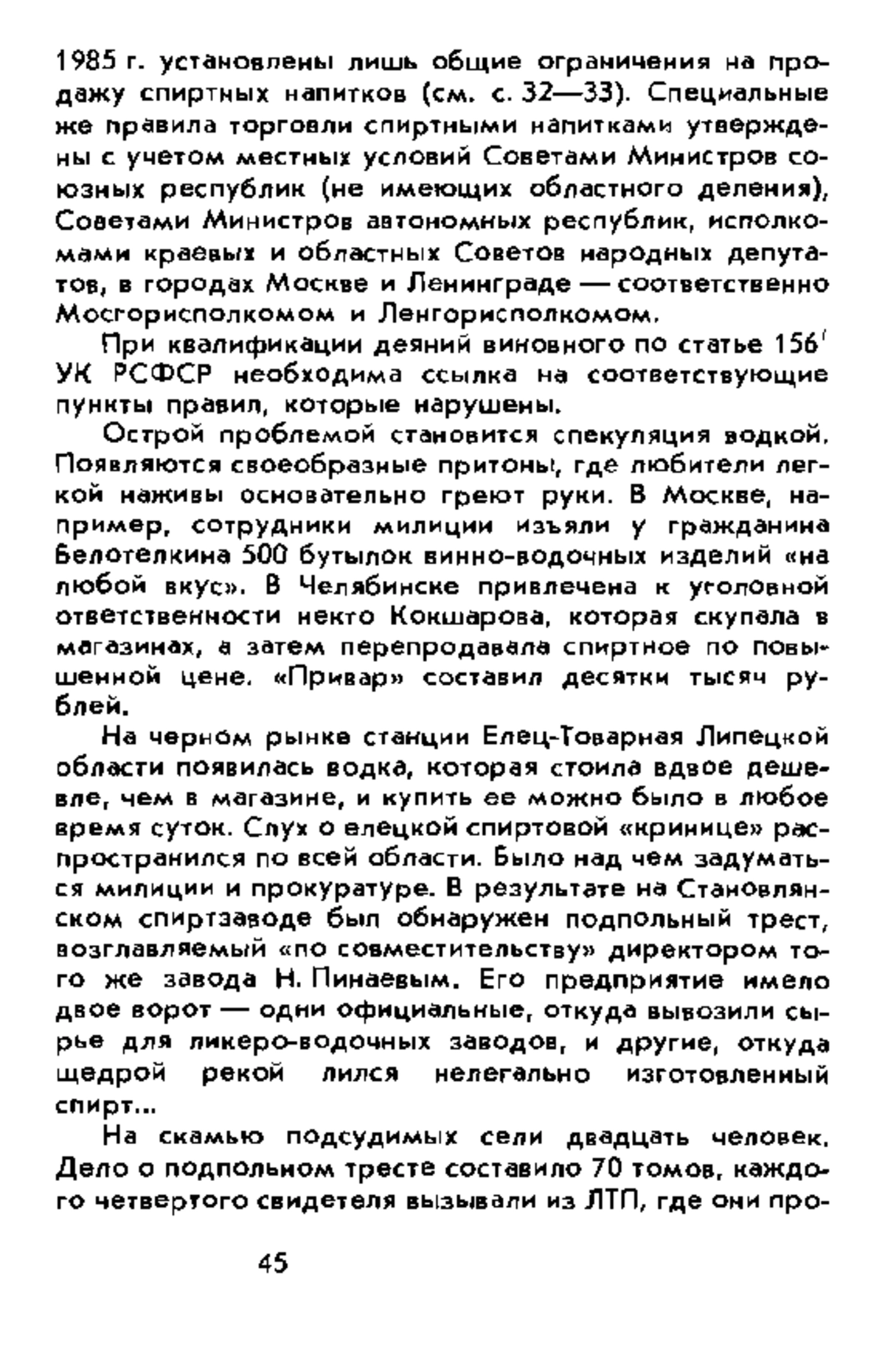 1985 г. установлены лишь общие ограничения на продажу спиртных напитков (см. с. 32—33). Специальные же правила торговли спиртными напитками утверждены с учетом местных условий Советами Министров союзных республик (не имеющих областного деления), Советами Министров автономных республик, исполкомами краевых и областных Советов народных депутатов, в городах Москве и Ленинграде — соответственно Мосгорисполкомом и Ленгорисполкомом.

При квалификации деяний виновного по статье $156^1$ УК РСФСР необходима ссылка на соответствующие пункты правил, которые нарушены.

Острой проблемой становится спекуляция водкой. Появляются своеобразные притоны, где любители легкой наживы основательно греют руки. В Москве, например, сотрудники милиции изъяли у гражданина Белотелкина 500 бутылок винно-водочных изделий «на любой вкус». В Челябинске привлечена к уголовной ответственности некто Кокшарова, которая скупала в магазинах, а затем перепродавала спиртное по повышенной цене. «Привар» составил десятки тысяч рублей.

На черном рынке станции Елец-Товарная Липецкой области появилась водка, которая стоила вдвое дешевле, чем в магазине, и купить ее можно было в любое время суток. Слух о елецкой спиртовой «кринице» распространился по всей области. Было над чем задуматься милиции и прокуратуре. В результате на Становлянском спиртзаводе был обнаружен подпольный трест, возглавляемый «по совместительству» директором того же завода Н. Пинаевым. Его предприятие имело двое ворот — одни официальные, откуда вывозили сырье для ликеро-водочных заводов, и другие, откуда щедрой рекой лился нелегально изготовленный спирт...

На скамью подсудимых сели двадцать человек. Дело о подпольном тресте составило 70 томов, каждого четвертого свидетеля вызывали из ЛТП, где они про-

45